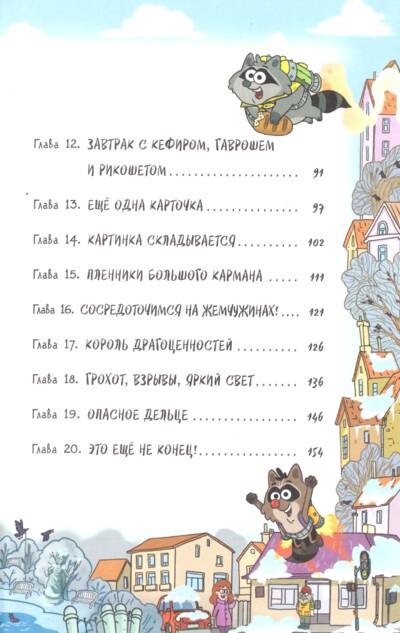 Глава 12. ЗАВТРАК С КЕФИРОМ, ГАВРОШЕМ И РИКОШЕТОМ 91

Глава 13. ЕЩЁ ОДНА КАРТОЧКА 97

Глава 14. КАРТИНКА СКЛАДЫВАЕТСЯ 102

Глава 15. ПЛЕННИКИ БОЛЬШОГО КАРМАНА 111

Глава 16. СОСРЕДОТОЧИМСЯ НА ЖЕМЧУЖИНАХ! 121

Глава 17. КОРОЛЬ ДРАГОЦЕННОСТЕЙ 126

Глава 18. ГРОХОТ, ВЗРЫВЫ, ЯРКИЙ СВЕТ 136

Глава 19. ОПАСНОЕ ДЕЛЬЦЕ 146

Глава 20. ЭТО ЕЩЁ НЕ КОНЕЦ! 154